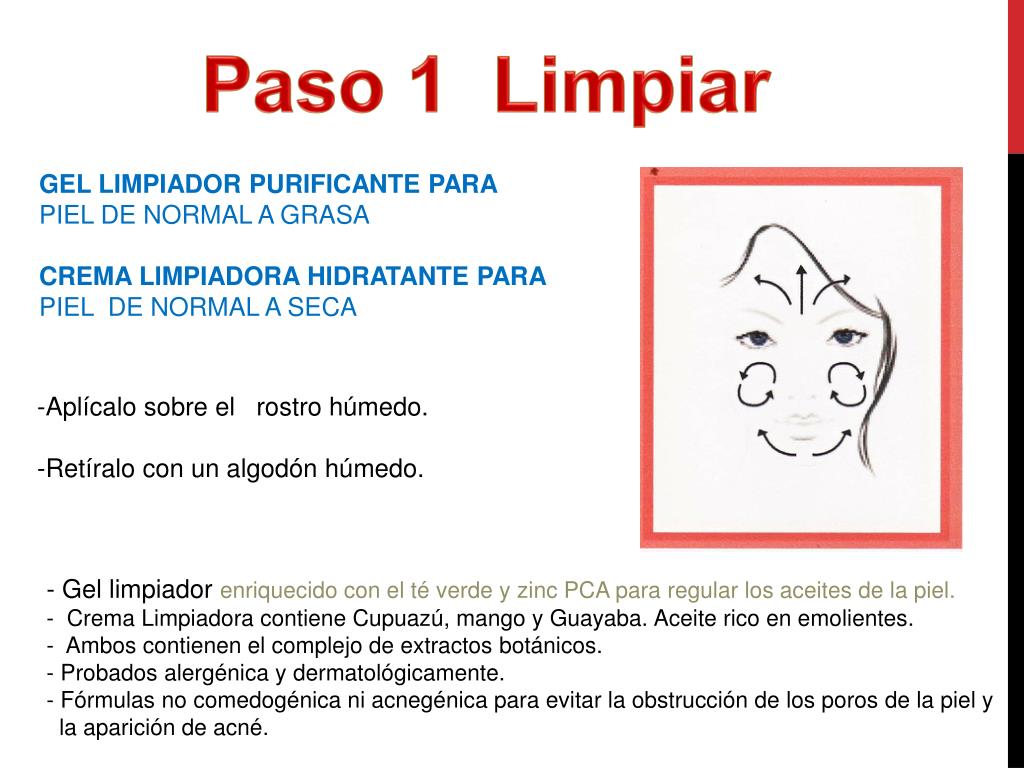 Paso 1 Limpiar

GEL LIMPIADOR PURIFICANTE PARA PIEL DE NORMAL A GRASA

CREMA LIMPIADORA HIDRATANTE PARA PIEL DE NORMAL A SECA

-Aplícalo sobre el rostro húmedo.

-Retíralo con un algodón húmedo.

- Gel limpiador enriquecido con el té verde y zinc PCA para regular los aceites de la piel.
- Crema Limpiadora contiene Cupuazú, mango y Guayaba. Aceite rico en emolientes.
- Ambos contienen el complejo de extractos botánicos.
- Probados alergénica y dermatológicamente.
- Fórmulas no comedogénica ni acnegénica para evitar la obstrucción de los poros de la piel y la aparición de acné.